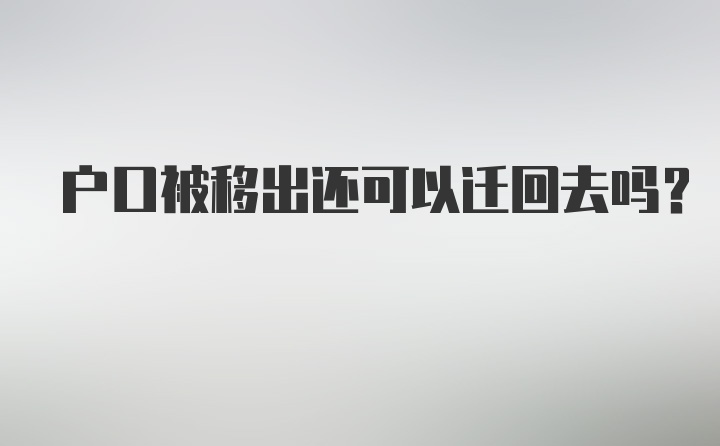 户口被移出还可以迁回去吗？